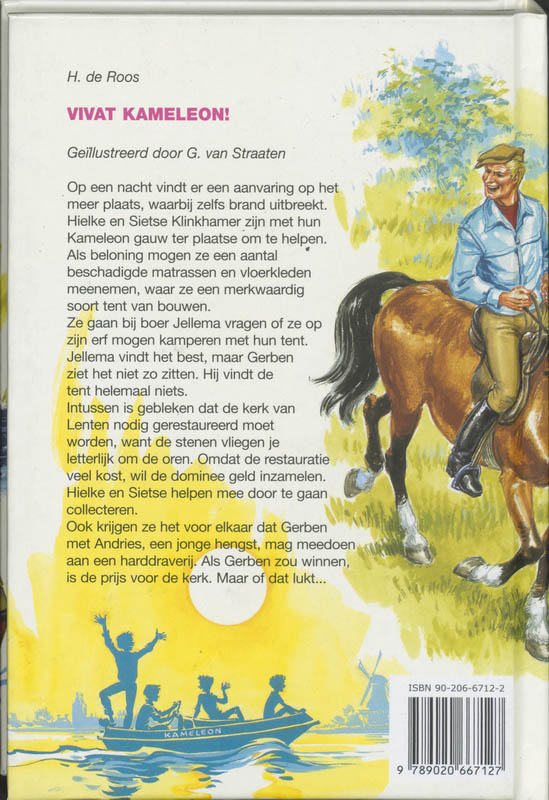 H. de Roos

VIVAT KAMELEON!

Geïllustreerd door G. van Straaten

Op een nacht vindt er een aanvaring op het meer plaats, waarbij zelfs brand uitbreekt. Hielke en Sietse Klinkhamer zijn met hun Kameleon gauw ter plaatse om te helpen. Als beloning mogen ze een aantal beschadigde matrassen en vloerkleden meenemen, waar ze een merkwaardig soort tent van bouwen.
Ze gaan bij boer Jellema vragen of ze op zijn erf mogen kamperen met hun tent. Jellema vindt het best, maar Gerben ziet het niet zo zitten. Hij vindt de tent helemaal niets.
Intussen is gebleken dat de kerk van Lenten nodig gerestaureerd moet worden, want de stenen vliegen je letterlijk om de oren. Omdat de restauratie veel kost, wil de dominee geld inzamelen. Hielke en Sietse helpen mee door te gaan collecteren.
Ook krijgen ze het voor elkaar dat Gerben met Andries, een jonge hengst, mag meedoen aan een harddraverij. Als Gerben zou winnen, is de prijs voor de kerk. Maar of dat lukt...

KAMELEON

ISBN 90-206-6712-2

9 789020 667127